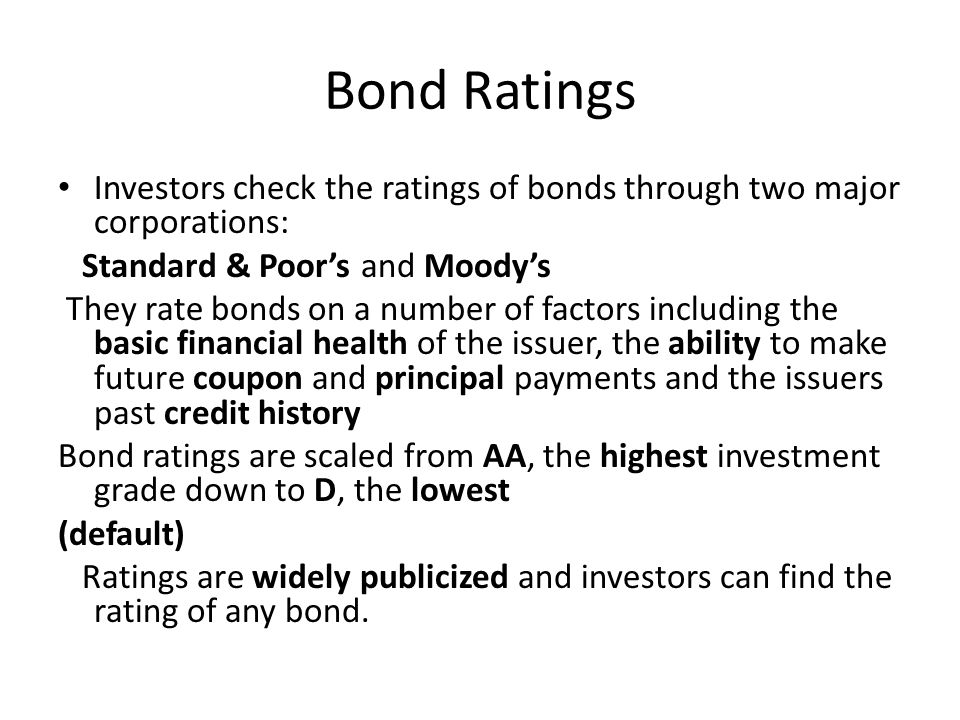 Bond Ratings

• Investors check the ratings of bonds through two major corporations:

Standard & Poor's and Moody's

They rate bonds on a number of factors including the basic financial health of the issuer, the ability to make future coupon and principal payments and the issuers past credit history

Bond ratings are scaled from AA, the highest investment grade down to D, the lowest

(default)

Ratings are widely publicized and investors can find the rating of any bond.